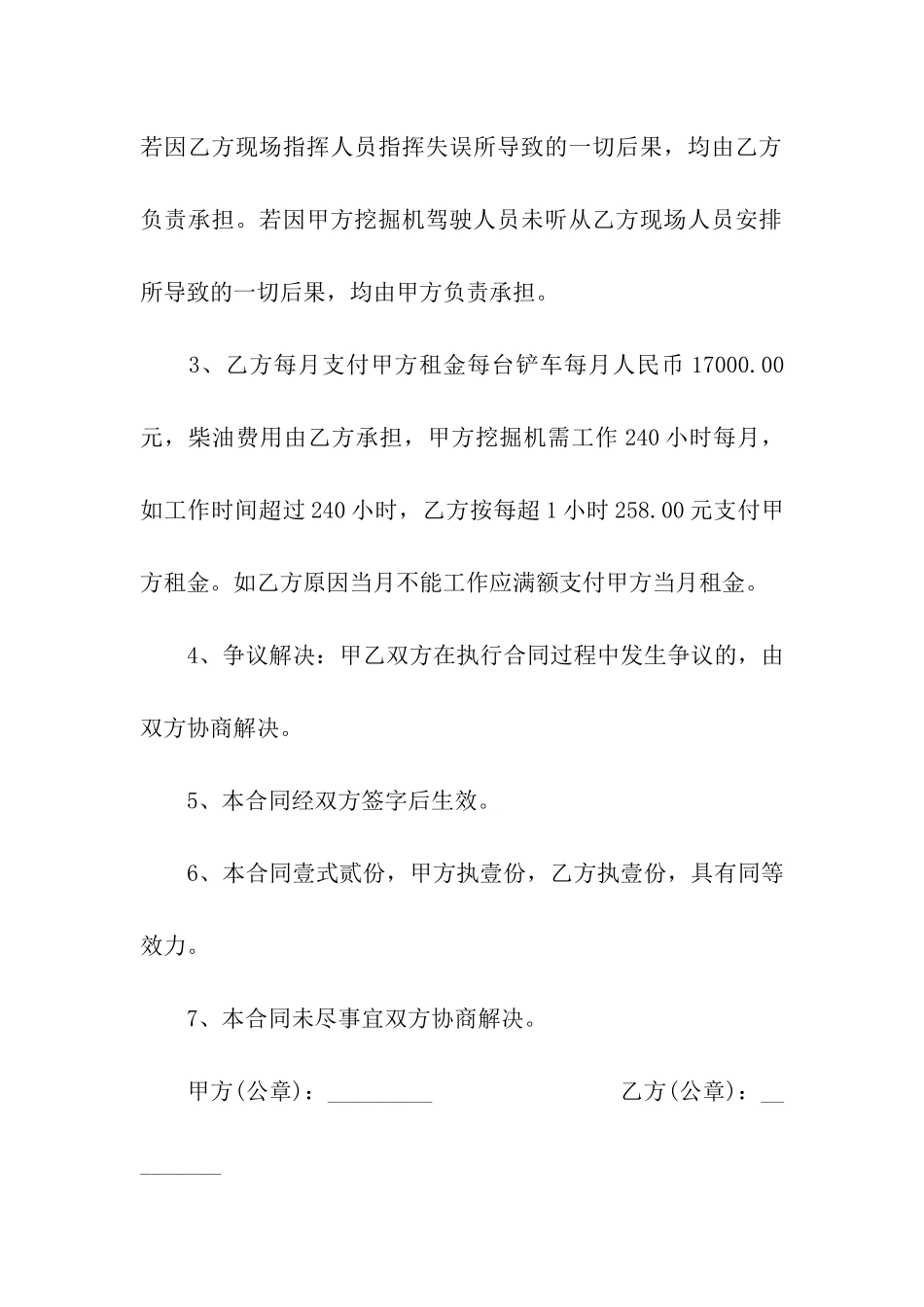 若因乙方现场指挥人员指挥失误所导致的一切后果，均由乙方负责承担。若因甲方挖掘机驾驶人员未听从乙方现场人员安排所导致的一切后果，均由甲方负责承担。

3、乙方每月支付甲方租金每台铲车每月人民币 17000.00 元，柴油费用由乙方承担，甲方挖掘机需工作 240 小时每月，如工作时间超过 240 小时，乙方按每超 1 小时 258.00 元支付甲方租金。如乙方原因当月不能工作应满额支付甲方当月租金。

4、争议解决：甲乙双方在执行合同过程中发生争议的，由双方协商解决。

5、本合同经双方签字后生效。

6、本合同壹式贰份，甲方执壹份，乙方执壹份，具有同等效力。

7、本合同未尽事宜双方协商解决。

甲方(公章)：_________ 乙方(公章)：_________